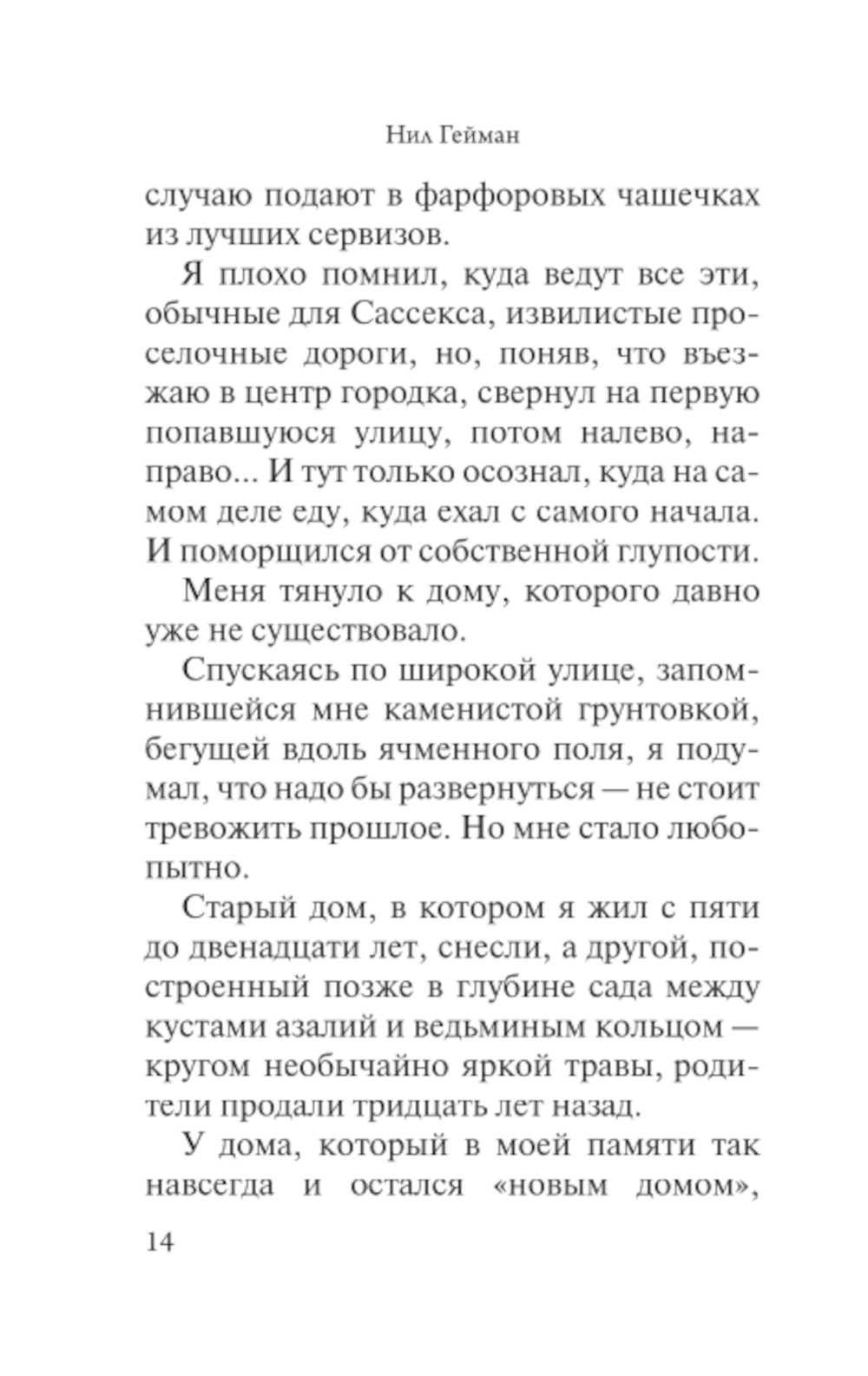 Нил Гейман

случаю подают в фарфоровых чашечках из лучших сервизов.

Я плохо помнил, куда ведут все эти, обычные для Сассекса, извилистые проселочные дороги, но, поняв, что въезжаю в центр городка, свернул на первую попавшуюся улицу, потом налево, направо... И тут только осознал, куда на самом деле еду, куда ехал с самого начала. И поморщился от собственной глупости.

Меня тянуло к дому, которого давно уже не существовало.

Спускаясь по широкой улице, запомнившейся мне каменистой грунтовкой, бегущей вдоль ячменного поля, я подумал, что надо бы развернуться — не стоит тревожить прошлое. Но мне стало любопытно.

Старый дом, в котором я жил с пяти до двенадцати лет, снесли, а другой, построенный позже в глубине сада между кустами азалий и ведьминым кольцом — кругом необычайно яркой травы, родители продали тридцать лет назад.

У дома, который в моей памяти так навсегда и остался «новым домом»,

14